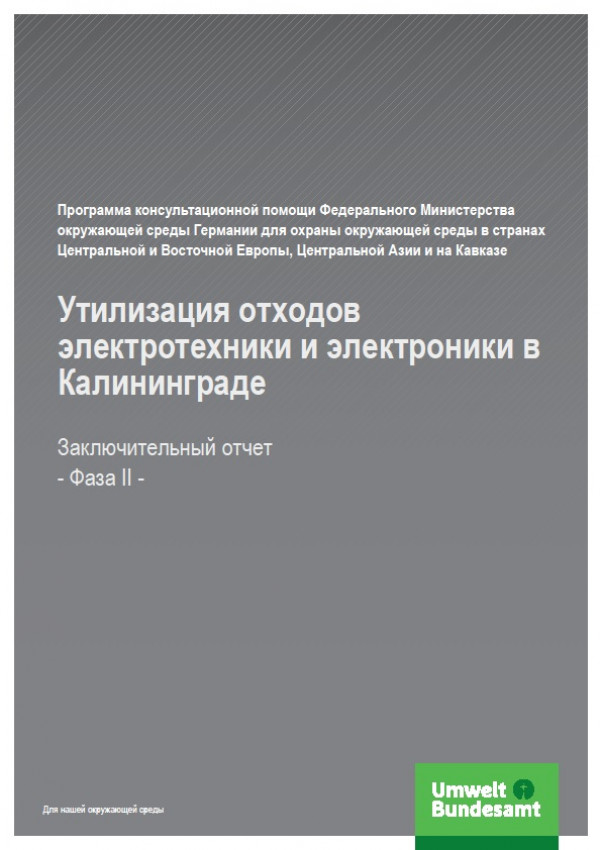 Программа консультационной помощи Федерального Министерства окружающей среды Германии для охраны окружающей среды в странах Центральной и Восточной Европы, Центральной Азии и на Кавказе

Утилизация отходов электротехники и электроники в Калининграде

Заключительный отчет
- Фаза II -

Для нашей окружающей среды

Umwelt Bundesamt